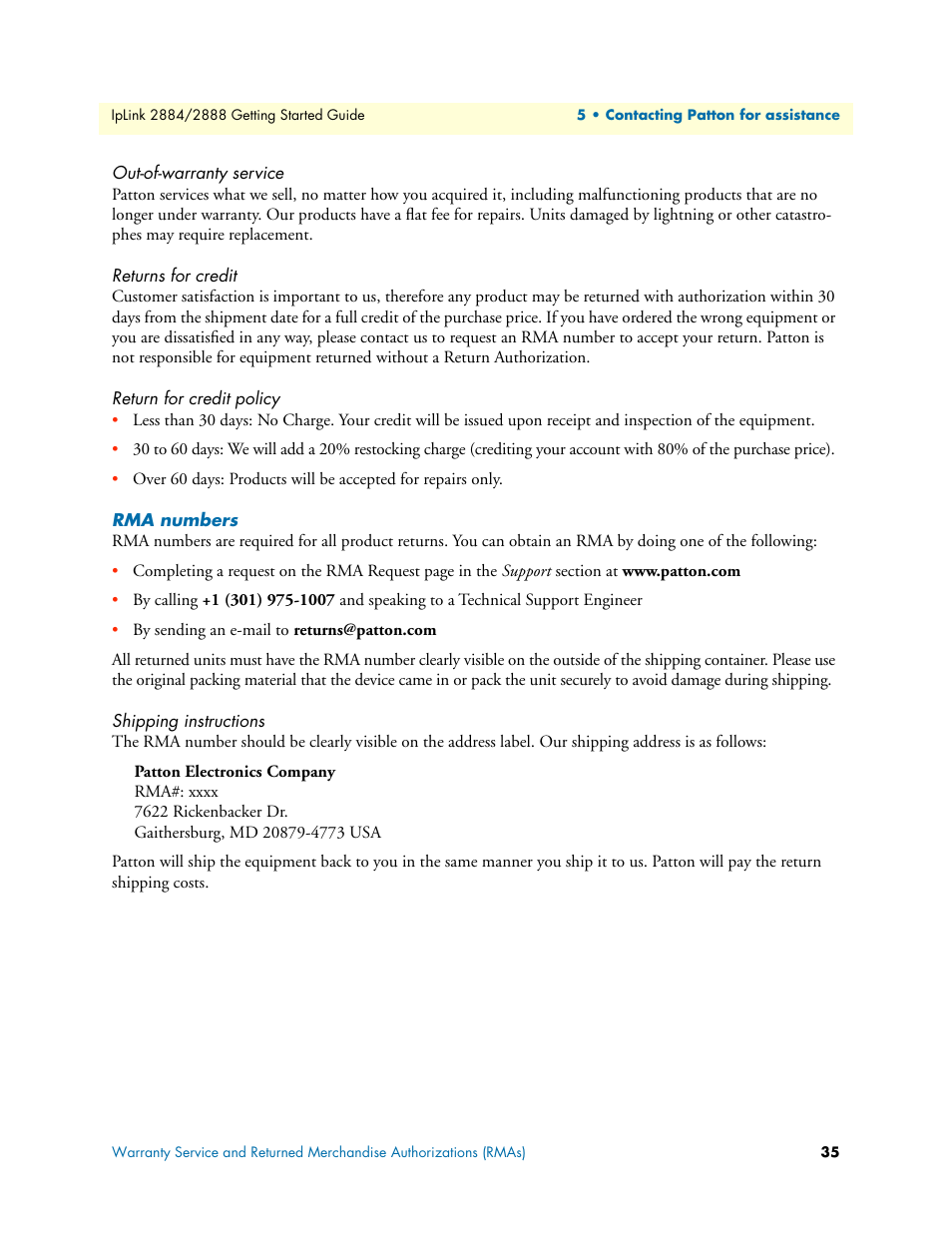 IpLink 2884/2888 Getting Started Guide

5 • Contacting Patton for assistance

Out-of-warranty service
Patton services what we sell, no matter how you acquired it, including malfunctioning products that are no longer under warranty. Our products have a flat fee for repairs. Units damaged by lightning or other catastrophes may require replacement.

Returns for credit
Customer satisfaction is important to us, therefore any product may be returned with authorization within 30 days from the shipment date for a full credit of the purchase price. If you have ordered the wrong equipment or you are dissatisfied in any way, please contact us to request an RMA number to accept your return. Patton is not responsible for equipment returned without a Return Authorization.

Return for credit policy
• Less than 30 days: No Charge. Your credit will be issued upon receipt and inspection of the equipment.
• 30 to 60 days: We will add a 20% restocking charge (crediting your account with 80% of the purchase price).
• Over 60 days: Products will be accepted for repairs only.

RMA numbers
RMA numbers are required for all product returns. You can obtain an RMA by doing one of the following:
• Completing a request on the RMA Request page in the Support section at www.patton.com
• By calling +1 (301) 975-1007 and speaking to a Technical Support Engineer
• By sending an e-mail to returns@patton.com

All returned units must have the RMA number clearly visible on the outside of the shipping container. Please use the original packing material that the device came in or pack the unit securely to avoid damage during shipping.

Shipping instructions
The RMA number should be clearly visible on the address label. Our shipping address is as follows:

Patton Electronics Company
RMA#: xxxx
7622 Rickenbacker Dr.
Gaithersburg, MD 20879-4773 USA

Patton will ship the equipment back to you in the same manner you ship it to us. Patton will pay the return shipping costs.

Warranty Service and Returned Merchandise Authorizations (RMAs)

35